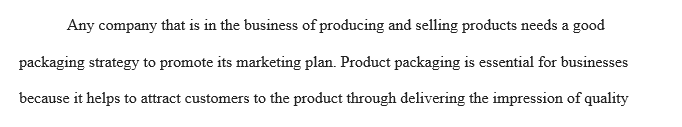 Any company that is in the business of producing and selling products needs a good packaging strategy to promote its marketing plan. Product packaging is essential for businesses because it helps to attract customers to the product through delivering the impression of quality